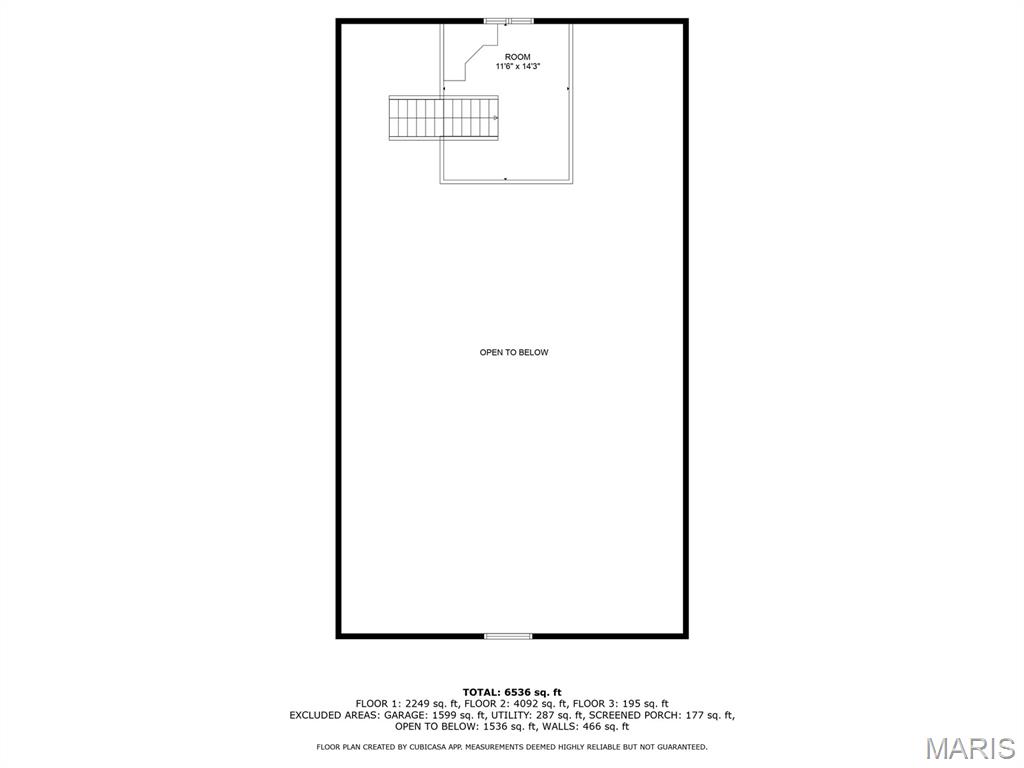 ROOM
11'6" x 14'3"

OPEN TO BELOW

TOTAL: 6536 sq. ft
FLOOR 1: 2249 sq. ft, FLOOR 2: 4092 sq. ft, FLOOR 3: 195 sq. ft
EXCLUDED AREAS: GARAGE: 1599 sq. ft, UTILITY: 287 sq. ft, SCREENED PORCH: 177 sq. ft, OPEN TO BELOW: 1536 sq. ft, WALLS: 466 sq. ft

FLOOR PLAN CREATED BY CUBICASA APP. MEASUREMENTS DEEMED HIGHLY RELIABLE BUT NOT GUARANTEED.

MARIS